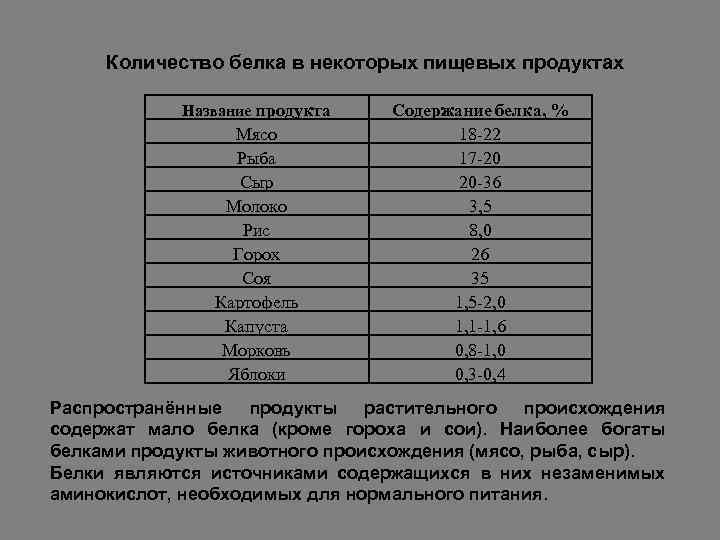 Количество белка в некоторых пищевых продуктах

| Название продукта | Содержание белка, % |
|---|---|
| Мясо | 18-22 |
| Рыба | 17-20 |
| Сыр | 20-36 |
| Молоко | 3,5 |
| Рис | 8,0 |
| Горох | 26 |
| Соя | 35 |
| Картофель | 1,5-2,0 |
| Капуста | 1,1-1,6 |
| Морковь | 0,8-1,0 |
| Яблоки | 0,3-0,4 |

Распространённые продукты растительного происхождения содержат мало белка (кроме гороха и сои). Наиболее богаты белками продукты животного происхождения (мясо, рыба, сыр). Белки являются источниками содержащихся в них незаменимых аминокислот, необходимых для нормального питания.